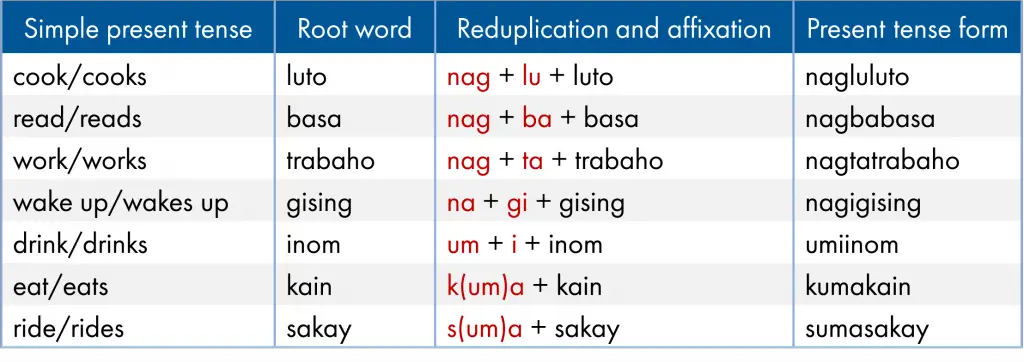 | Simple present tense | Root word | Reduplication and affixation | Present tense form |
|---|---|---|---|
| cook/cooks | luto | nag + lu + luto | nagluluto |
| read/reads | basa | nag + ba + basa | nagbabasa |
| work/works | trabaho | nag + ta + trabaho | nagtatrabaho |
| wake up/wakes up | gising | na + gi + gising | nagigising |
| drink/drinks | inom | um + i + inom | umiinom |
| eat/eats | kain | k(um)a + kain | kumakain |
| ride/rides | sakay | s(um)a + sakay | sumasakay |